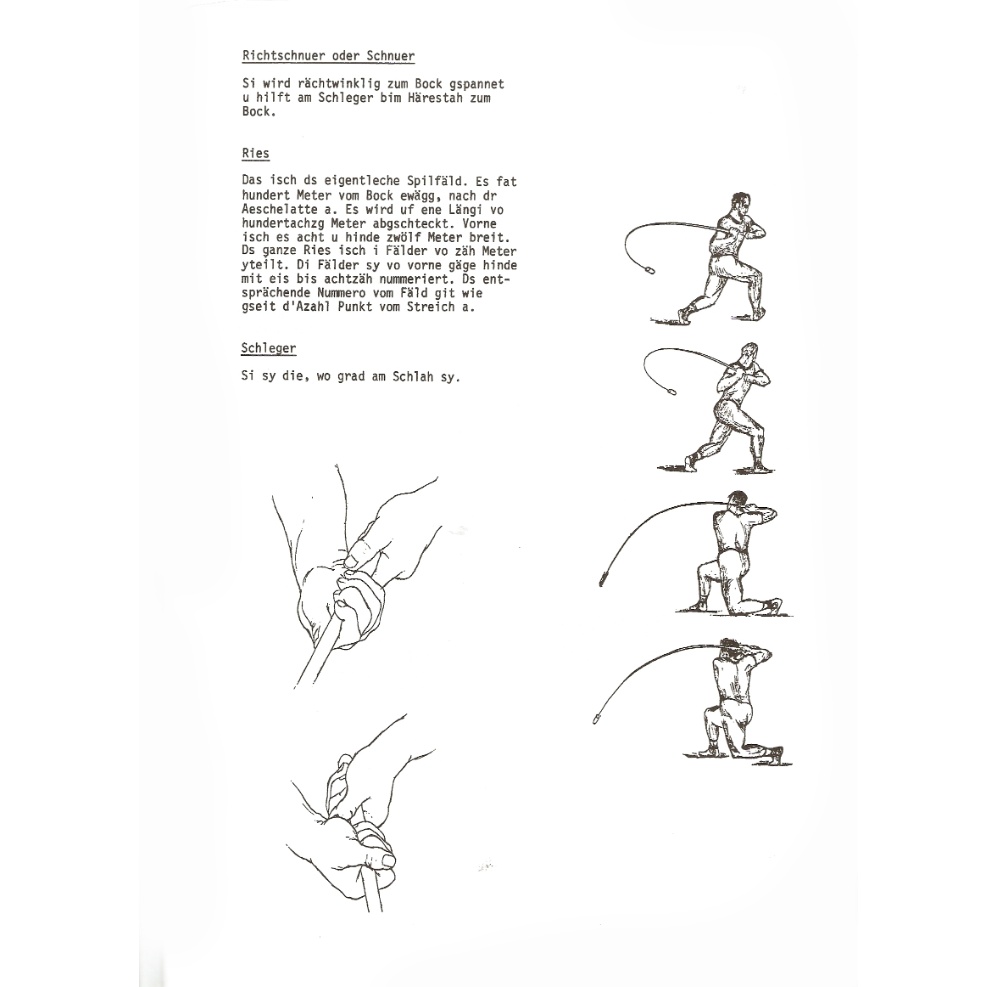 Richtschnuer oder Schnuer

Si wird rächtwinklig zum Bock gspannet u hilft am Schleger bim Härestah zum Bock.

Ries

Das isch ds eigentleche Spilfäld. Es fat hundert Meter vom Bock ewägg, nach dr Aeschelatte a. Es wird uf ene Längi vo hundertachzg Meter abgschteckt. Vorne isch es acht u hinde zwölf Meter breit. Ds ganze Ries isch i Fälder vo zäh Meter yteilt. Di Fälder sy vo vorne gäge hinde mit eis bis achtzäh nummeriert. Ds entsprächende Nummero vom Fäld git wie gseit d'Azahl Punkt vom Streich a.

Schleger

Si sy die, wo grad am Schlah sy.